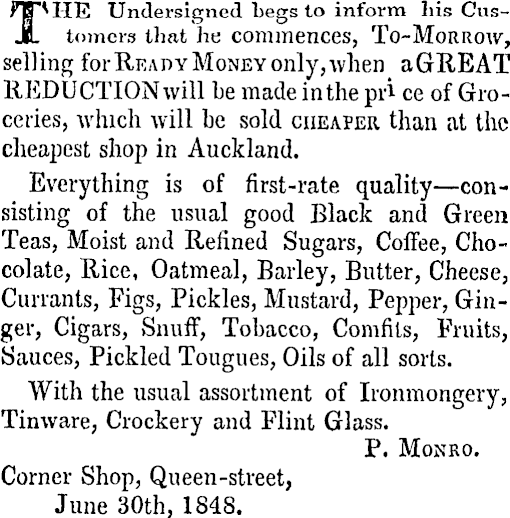 THE Undersigned begs to inform his Customers that he commences, To-Morrow, selling for Ready Money only, when a GREAT REDUCTION will be made in the pri ce of Groceries, which will be sold cheaper than at the cheapest shop in Auckland.

Everything is of first-rate quality—consisting of the usual good Black and Green Teas, Moist and Refined Sugars, Coffee, Chocolate, Rice, Oatmeal, Barley, Butter, Cheese, Currants, Figs, Pickles, Mustard, Pepper, Ginger, Cigars, Snuff, Tobacco, Comfits, Fruits, Sauces, Pickled Tougues, Oils of all sorts.

With the usual assortment of Ironmongery, Tinware, Crockery and Flint Glass.

P. Monro.

Corner Shop, Queen-street,
June 30th, 1848.